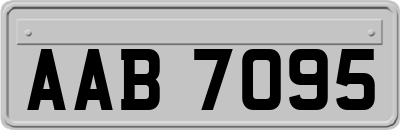 AAB 7095